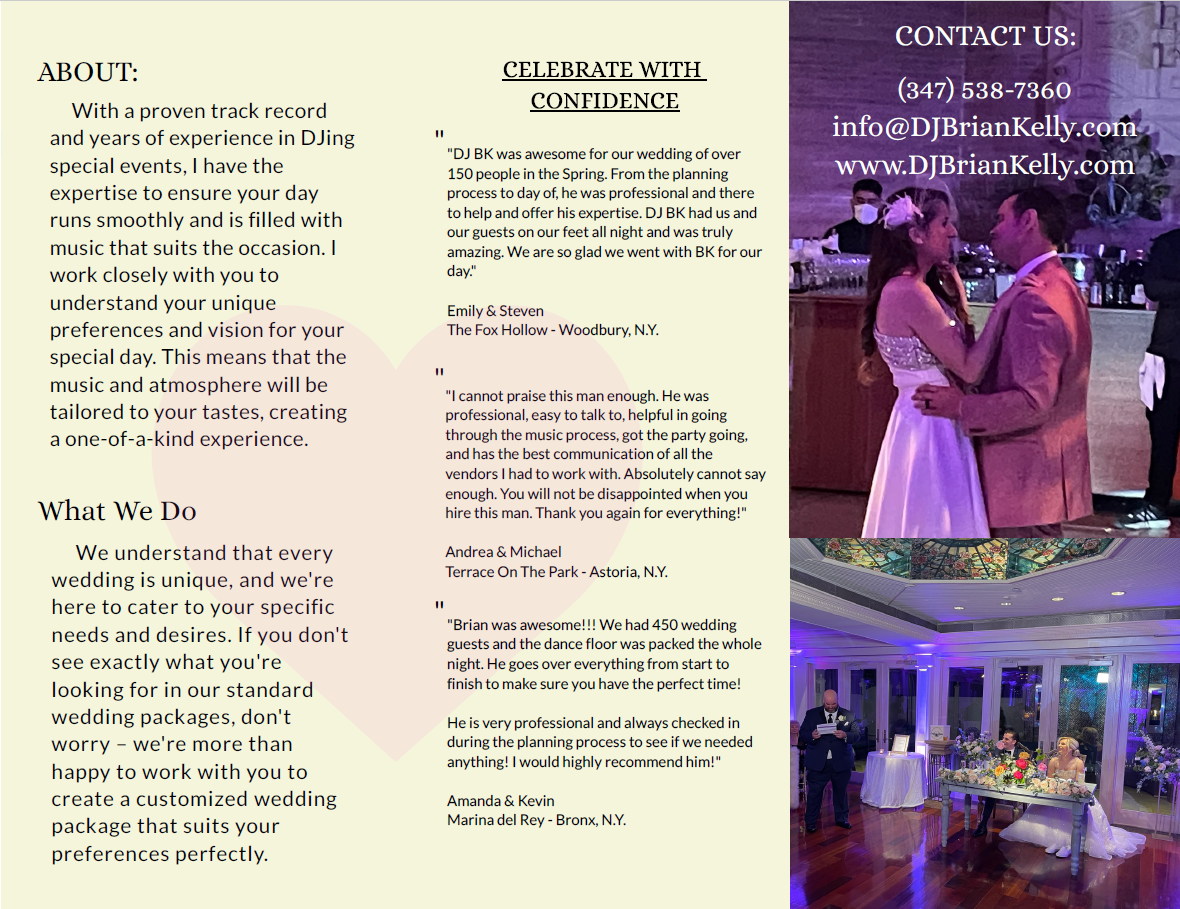 ABOUT:

With a proven track record and years of experience in DJing special events, I have the expertise to ensure your day runs smoothly and is filled with music that suits the occasion. I work closely with you to understand your unique preferences and vision for your special day. This means that the music and atmosphere will be tailored to your tastes, creating a one-of-a-kind experience.

What We Do

We understand that every wedding is unique, and we're here to cater to your specific needs and desires. If you don't see exactly what you're looking for in our standard wedding packages, don't worry – we're more than happy to work with you to create a customized wedding package that suits your preferences perfectly.

CELEBRATE WITH CONFIDENCE

"

"DJ BK was awesome for our wedding of over 150 people in the Spring. From the planning process to day of, he was professional and there to help and offer his expertise. DJ BK had us and our guests on our feet all night and was truly amazing. We are so glad we went with BK for our day."

Emily & Steven
The Fox Hollow - Woodbury, N.Y.

"

"I cannot praise this man enough. He was professional, easy to talk to, helpful in going through the music process, got the party going, and has the best communication of all the vendors I had to work with. Absolutely cannot say enough. You will not be disappointed when you hire this man. Thank you again for everything!"

Andrea & Michael
Terrace On The Park - Astoria, N.Y.

"

"Brian was awesome!!! We had 450 wedding guests and the dance floor was packed the whole night. He goes over everything from start to finish to make sure you have the perfect time!

He is very professional and always checked in during the planning process to see if we needed anything! I would highly recommend him!"

Amanda & Kevin
Marina del Rey - Bronx, N.Y.

CONTACT US:

(347) 538-7360
info@DJBrianKelly.com
www.DJBrianKelly.com